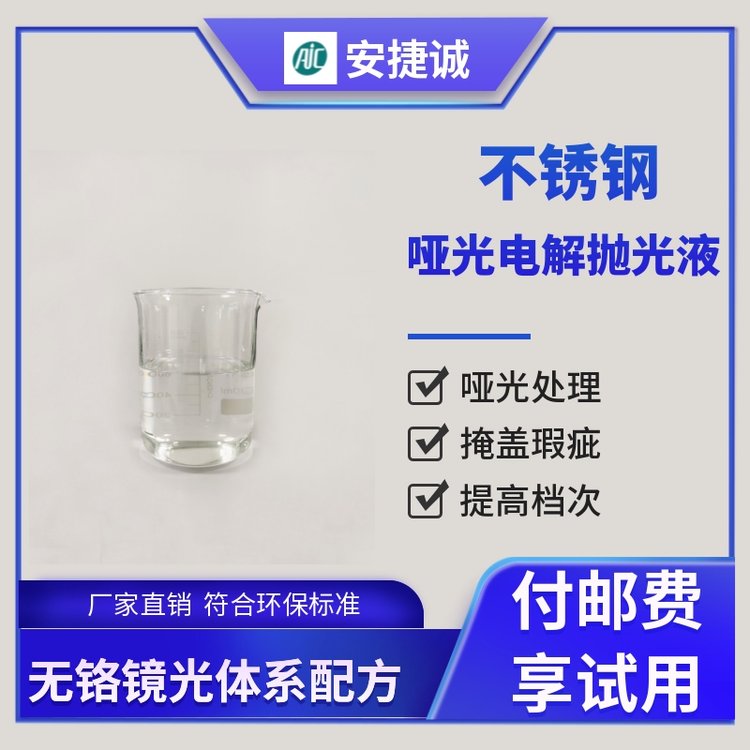 AJC 安捷诚

不锈钢

哑光电解抛光液

哑光处理

掩盖瑕疵

提高档次

厂家直销 符合环保标准

无铬镜光体系配方

付邮费

享试用